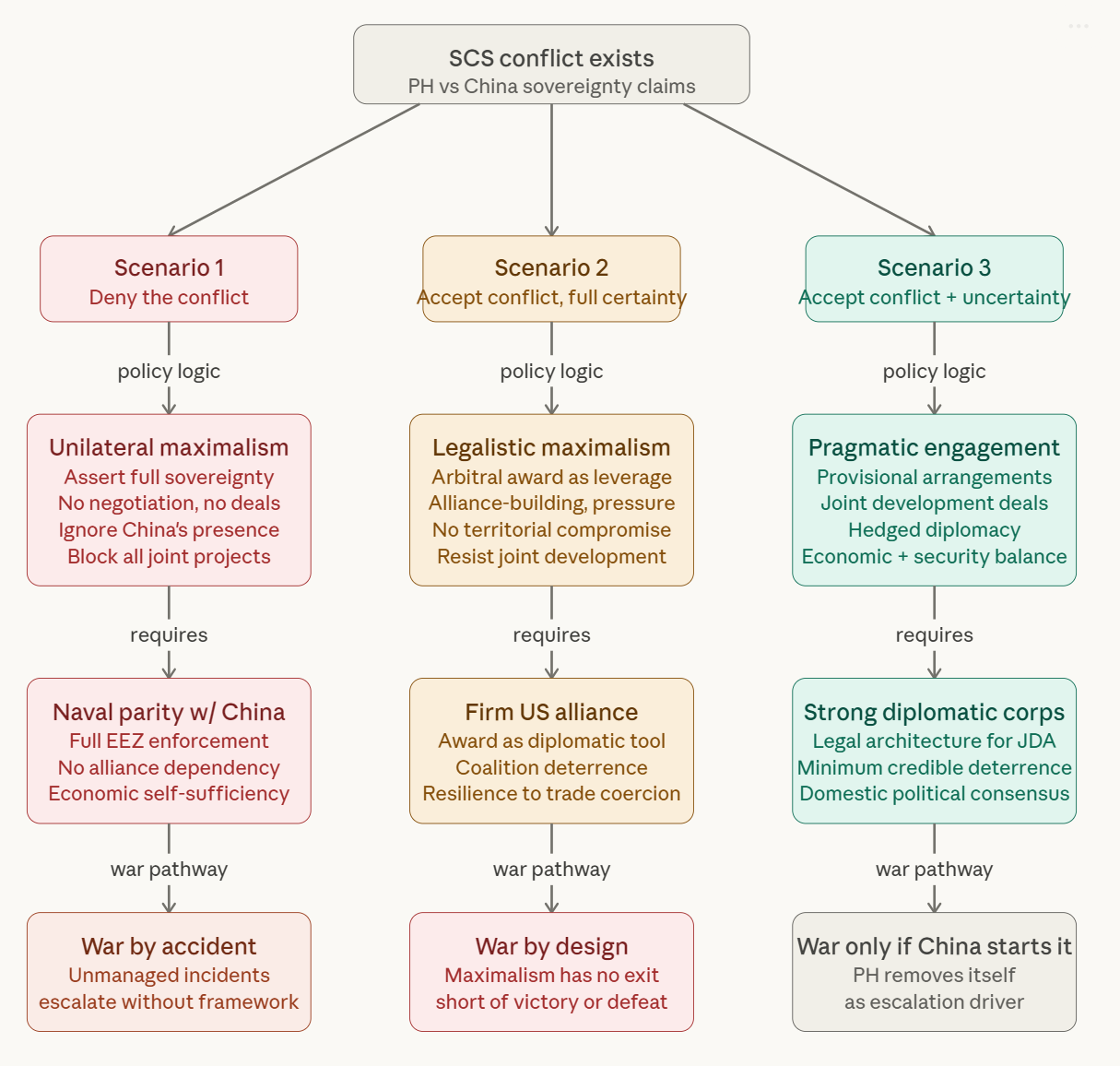 SCS conflict exists
PH vs China sovereignty claims

Scenario 1
Deny the conflict

policy logic

Unilateral maximalism
Assert full sovereignty
No negotiation, no deals
Ignore China's presence
Block all joint projects

requires

Naval parity w/ China
Full EEZ enforcement
No alliance dependency
Economic self-sufficiency

war pathway

War by accident
Unmanaged incidents
escalate without framework

Scenario 2
Accept conflict, full certainty

policy logic

Legalistic maximalism
Arbitral award as leverage
Alliance-building, pressure
No territorial compromise
Resist joint development

requires

Firm US alliance
Award as diplomatic tool
Coalition deterrence
Resilience to trade coercion

war pathway

War by design
Maximalism has no exit
short of victory or defeat

Scenario 3
Accept conflict + uncertainty

policy logic

Pragmatic engagement
Provisional arrangements
Joint development deals
Hedged diplomacy
Economic + security balance

requires

Strong diplomatic corps
Legal architecture for JDA
Minimum credible deterrence
Domestic political consensus

war pathway

War only if China starts it
PH removes itself
as escalation driver